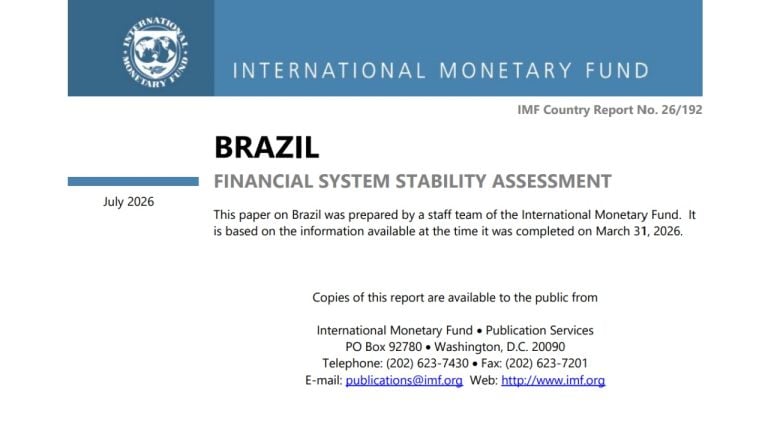 INTERNATIONAL MONETARY FUND

INTERNATIONAL MONETARY FUND

IMF Country Report No. 26/192

BRAZIL

FINANCIAL SYSTEM STABILITY ASSESSMENT

July 2026

This paper on Brazil was prepared by a staff team of the International Monetary Fund. It is based on the information available at the time it was completed on March 31, 2026.

Copies of this report are available to the public from

International Monetary Fund • Publication Services
PO Box 92780 • Washington, D.C. 20090
Telephone: (202) 623-7430 • Fax: (202) 623-7201
E-mail: publications@imf.org Web: http://www.imf.org